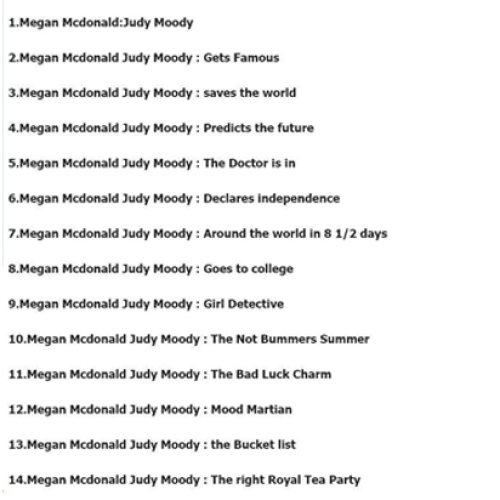 1.Megan Mcdonald:Judy Moody

2.Megan Mcdonald Judy Moody : Gets Famous

3.Megan Mcdonald Judy Moody : saves the world

4.Megan Mcdonald Judy Moody : Predicts the future

5.Megan Mcdonald Judy Moody : The Doctor is in

6.Megan Mcdonald Judy Moody : Declares independence

7.Megan Mcdonald Judy Moody : Around the world in 8 1/2 days

8.Megan Mcdonald Judy Moody : Goes to college

9.Megan Mcdonald Judy Moody : Girl Detective

10.Megan Mcdonald Judy Moody : The Not Bummers Summer

11.Megan Mcdonald Judy Moody : The Bad Luck Charm

12.Megan Mcdonald Judy Moody : Mood Martian

13.Megan Mcdonald Judy Moody : the Bucket list

14.Megan Mcdonald Judy Moody : The right Royal Tea Party